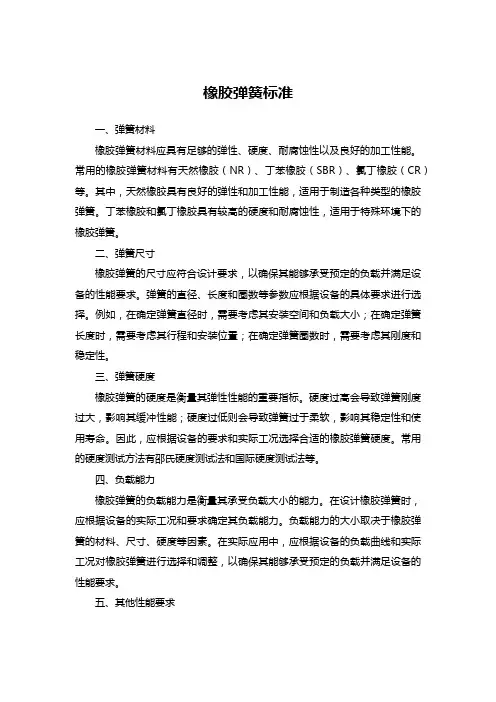 橡胶弹簧标准

一、弹簧材料

橡胶弹簧材料应具有足够的弹性、硬度、耐腐蚀性以及良好的加工性能。常用的橡胶弹簧材料有天然橡胶（NR）、丁苯橡胶（SBR）、氯丁橡胶（CR）等。其中，天然橡胶具有良好的弹性和加工性能，适用于制造各种类型的橡胶弹簧。丁苯橡胶和氯丁橡胶具有较高的硬度和耐腐蚀性，适用于特殊环境下的橡胶弹簧。

二、弹簧尺寸

橡胶弹簧的尺寸应符合设计要求，以确保其能够承受预定的负载并满足设备的性能要求。弹簧的直径、长度和圈数等参数应根据设备的具体要求进行选择。例如，在确定弹簧直径时，需要考虑其安装空间和负载大小；在确定弹簧长度时，需要考虑其行程和安装位置；在确定弹簧圈数时，需要考虑其刚度和稳定性。

三、弹簧硬度

橡胶弹簧的硬度是衡量其弹性性能的重要指标。硬度过高会导致弹簧刚度过大，影响其缓冲性能；硬度过低则会导致弹簧过于柔软，影响其稳定性和使用寿命。因此，应根据设备的要求和实际工况选择合适的橡胶弹簧硬度。常用的硬度测试方法有邵氏硬度测试法和国际硬度测试法等。

四、负载能力

橡胶弹簧的负载能力是衡量其承受负载大小的能力。在设计橡胶弹簧时，应根据设备的实际工况和要求确定其负载能力。负载能力的大小取决于橡胶弹簧的材料、尺寸、硬度等因素。在实际应用中，应根据设备的负载曲线和实际工况对橡胶弹簧进行选择和调整，以确保其能够承受预定的负载并满足设备的性能要求。

五、其他性能要求